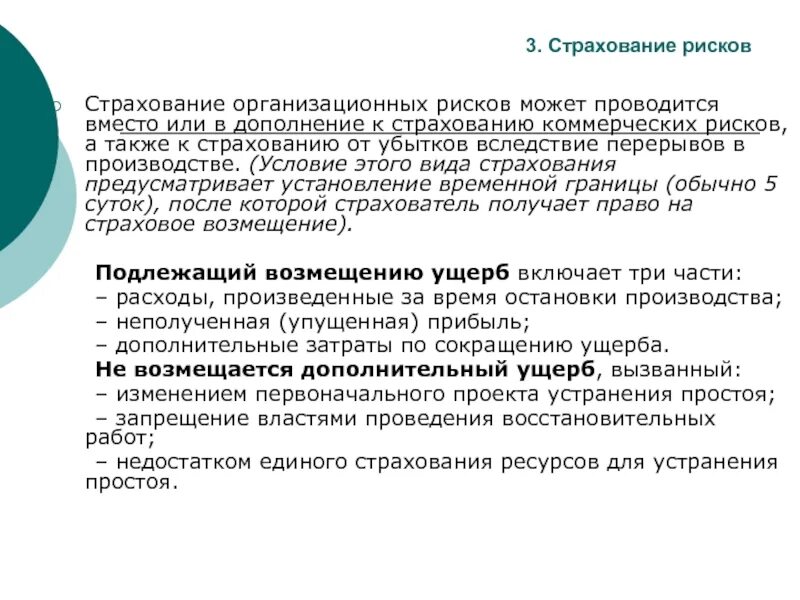 3. Страхование рисков

Страхование организационных рисков может проводится вместо или в дополнение к страхованию коммерческих рисков, а также к страхованию от убытков вследствие перерывов в производстве. (Условие этого вида страхования предусматривает установление временной границы (обычно 5 суток), после которой страхователь получает право на страховое возмещение).

Подлежащий возмещению ущерб включает три части:
– расходы, произведенные за время остановки производства;
– неполученная (упущенная) прибыль;
– дополнительные затраты по сокращению ущерба.
Не возмещается дополнительный ущерб, вызванный:
– изменением первоначального проекта устранения простоя;
– запрещение властями проведения восстановительных работ;
– недостатком единого страхования ресурсов для устранения простоя.